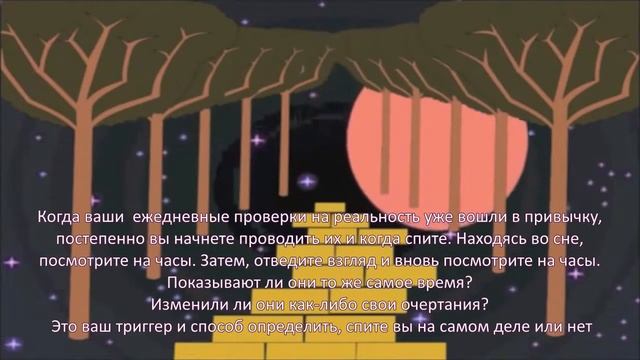 Когда ваши ежедневные проверки на реальность уже вошли в привычку, постепенно вы начнете проводить их и когда спите. Находясь во сне, посмотрите на часы. Затем, отведите взгляд и вновь посмотрите на часы. Показывают ли они то же самое время?
Изменили ли они как-либо свои очертания?
Это ваш триггер и способ определить, спите вы на самом деле или нет